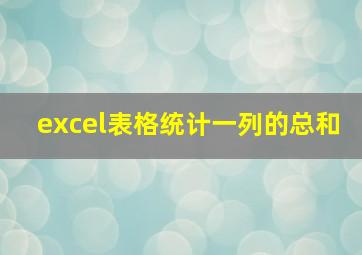 excel表格统计一列的总和